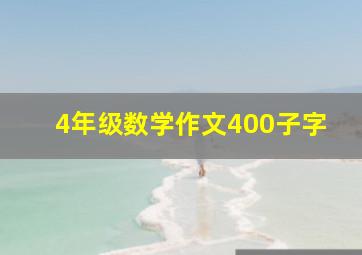 4年级数学作文400子字